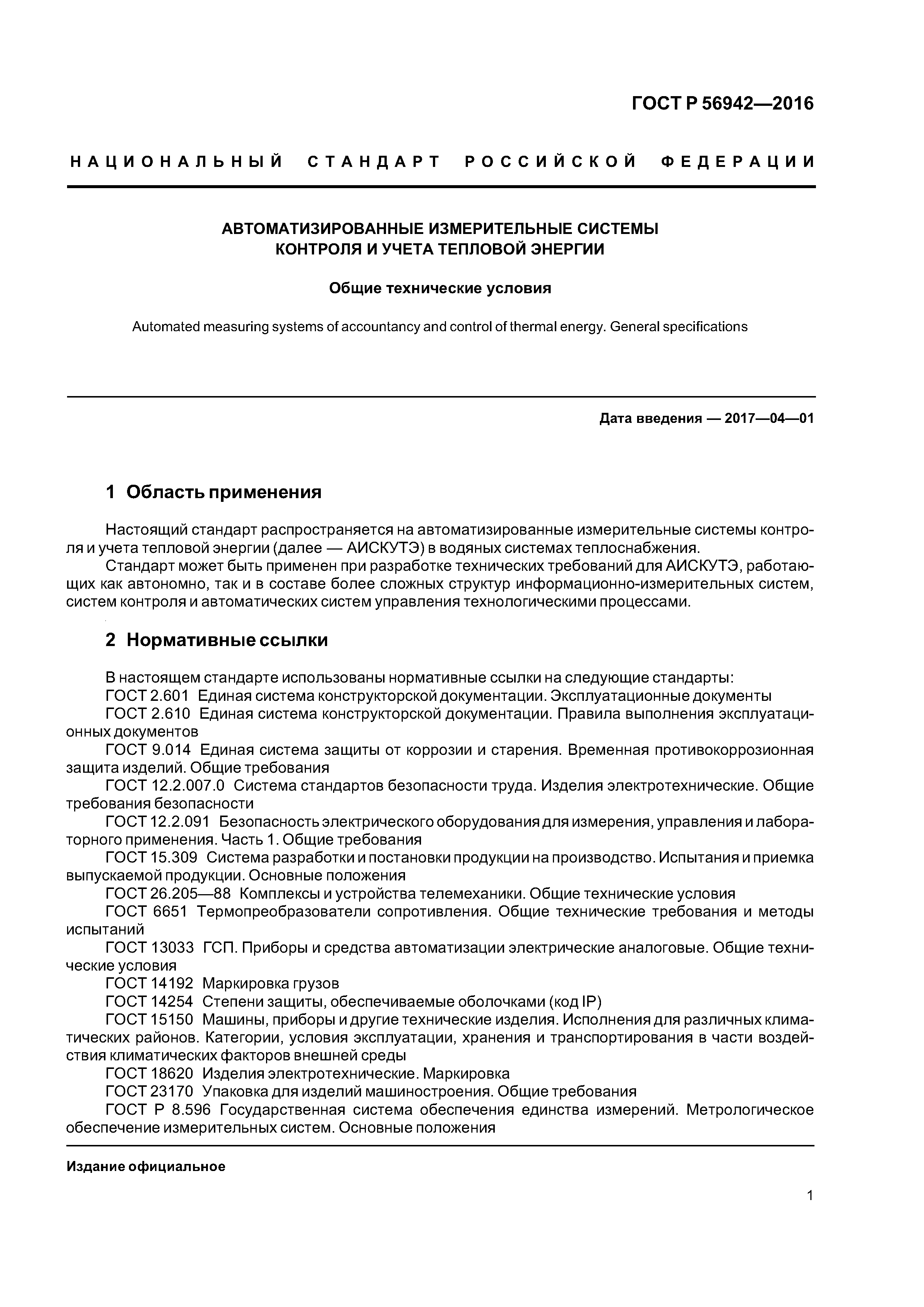 ГОСТ Р 56942—2016

НАЦИОНАЛЬНЫЙ СТАНДАРТ РОССИЙСКОЙ ФЕДЕРАЦИИ

АВТОМАТИЗИРОВАННЫЕ ИЗМЕРИТЕЛЬНЫЕ СИСТЕМЫ
КОНТРОЛЯ И УЧЕТА ТЕПЛОВОЙ ЭНЕРГИИ

Общие технические условия

Automated measuring systems of accountancy and control of thermal energy. General specifications

Дата введения — 2017—04—01

1 Область применения

Настоящий стандарт распространяется на автоматизированные измерительные системы контроля и учета тепловой энергии (далее — АИСКУТЭ) в водяных системах теплоснабжения.

Стандарт может быть применен при разработке технических требований для АИСКУТЭ, работающих как автономно, так и в составе более сложных структур информационно-измерительных систем, систем контроля и автоматических систем управления технологическими процессами.

2 Нормативные ссылки

В настоящем стандарте использованы нормативные ссылки на следующие стандарты:
ГОСТ 2.601 Единая система конструкторской документации. Эксплуатационные документы
ГОСТ 2.610 Единая система конструкторской документации. Правила выполнения эксплуатационных документов
ГОСТ 9.014 Единая система защиты от коррозии и старения. Временная противокоррозионная защита изделий. Общие требования
ГОСТ 12.2.007.0 Система стандартов безопасности труда. Изделия электротехнические. Общие требования безопасности
ГОСТ 12.2.091 Безопасность электрического оборудования для измерения, управления и лабораторного применения. Часть 1. Общие требования
ГОСТ 15.309 Система разработки и постановки продукции на производство. Испытания и приемка выпускаемой продукции. Основные положения
ГОСТ 26.205—88 Комплексы и устройства телемеханики. Общие технические условия
ГОСТ 6651 Термопреобразователи сопротивления. Общие технические требования и методы испытаний
ГОСТ 13033 ГСП. Приборы и средства автоматизации электрические аналоговые. Общие технические условия
ГОСТ 14192 Маркировка грузов
ГОСТ 14254 Степени защиты, обеспечиваемые оболочками (код IP)
ГОСТ 15150 Машины, приборы и другие технические изделия. Исполнения для различных климатических районов. Категории, условия эксплуатации, хранения и транспортирования в части воздействия климатических факторов внешней среды
ГОСТ 18620 Изделия электротехнические. Маркировка
ГОСТ 23170 Упаковка для изделий машиностроения. Общие требования
ГОСТ Р 8.596 Государственная система обеспечения единства измерений. Метрологическое обеспечение измерительных систем. Основные положения

Издание официальное

1